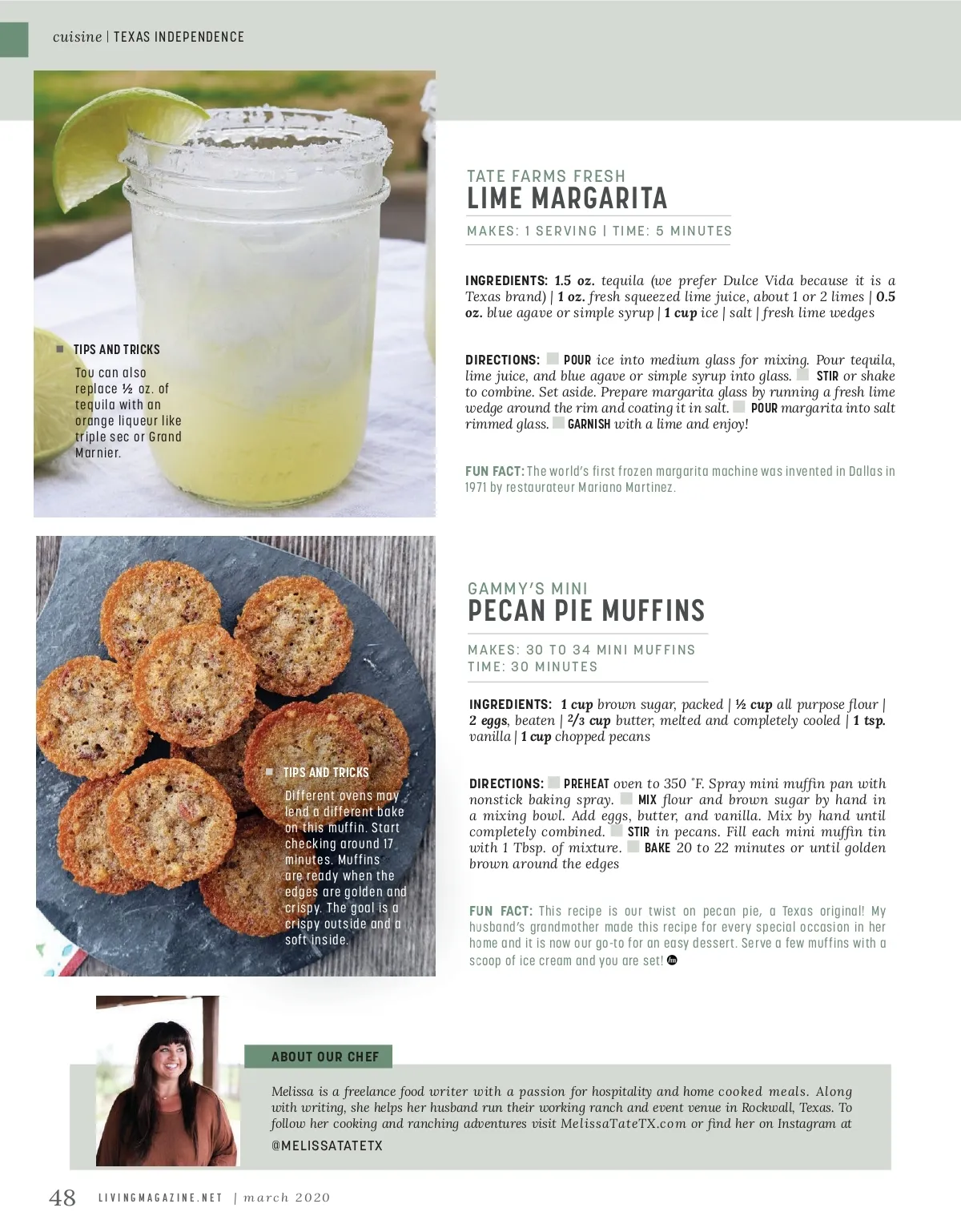 cuisine | TEXAS INDEPENDENCE

TIPS AND TRICKS

Tou can also replace ½ oz. of tequila with an orange liqueur like triple sec or Grand Marnier.

TATE FARMS FRESH
LIME MARGARITA

MAKES: 1 SERVING | TIME: 5 MINUTES

INGREDIENTS: 1.5 oz. tequila (we prefer Dulce Vida because it is a Texas brand) | 1 oz. fresh squeezed lime juice, about 1 or 2 limes | 0.5 oz. blue agave or simple syrup | 1 cup ice | salt | fresh lime wedges

DIRECTIONS: POUR ice into medium glass for mixing. Pour tequila, lime juice, and blue agave or simple syrup into glass. STIR or shake to combine. Set aside. Prepare margarita glass by running a fresh lime wedge around the rim and coating it in salt. POUR margarita into salt rimmed glass. GARNISH with a lime and enjoy!

FUN FACT: The world's first frozen margarita machine was invented in Dallas in 1971 by restaurateur Mariano Martinez.

TIPS AND TRICKS

Different ovens may lend a different bake on this muffin. Start checking around 17 minutes. Muffins are ready when the edges are golden and crispy. The goal is a crispy outside and a soft inside.

GAMMY'S MINI
PECAN PIE MUFFINS

MAKES: 30 TO 34 MINI MUFFINS
TIME: 30 MINUTES

INGREDIENTS: 1 cup brown sugar, packed | ½ cup all purpose flour | 2 eggs, beaten | ⅔ cup butter, melted and completely cooled | 1 tsp. vanilla | 1 cup chopped pecans

DIRECTIONS: PREHEAT oven to 350 °F. Spray mini muffin pan with nonstick baking spray. MIX flour and brown sugar by hand in a mixing bowl. Add eggs, butter, and vanilla. Mix by hand until completely combined. STIR in pecans. Fill each mini muffin tin with 1 Tbsp. of mixture. BAKE 20 to 22 minutes or until golden brown around the edges

FUN FACT: This recipe is our twist on pecan pie, a Texas original! My husband's grandmother made this recipe for every special occasion in her home and it is now our go-to for an easy dessert. Serve a few muffins with a scoop of ice cream and you are set!

ABOUT OUR CHEF

Melissa is a freelance food writer with a passion for hospitality and home cooked meals. Along with writing, she helps her husband run their working ranch and event venue in Rockwall, Texas. To follow her cooking and ranching adventures visit MelissaTateTX.com or find her on Instagram at

@MELISSATATETX

48 LIVINGMAGAZINE.NET | march 2020